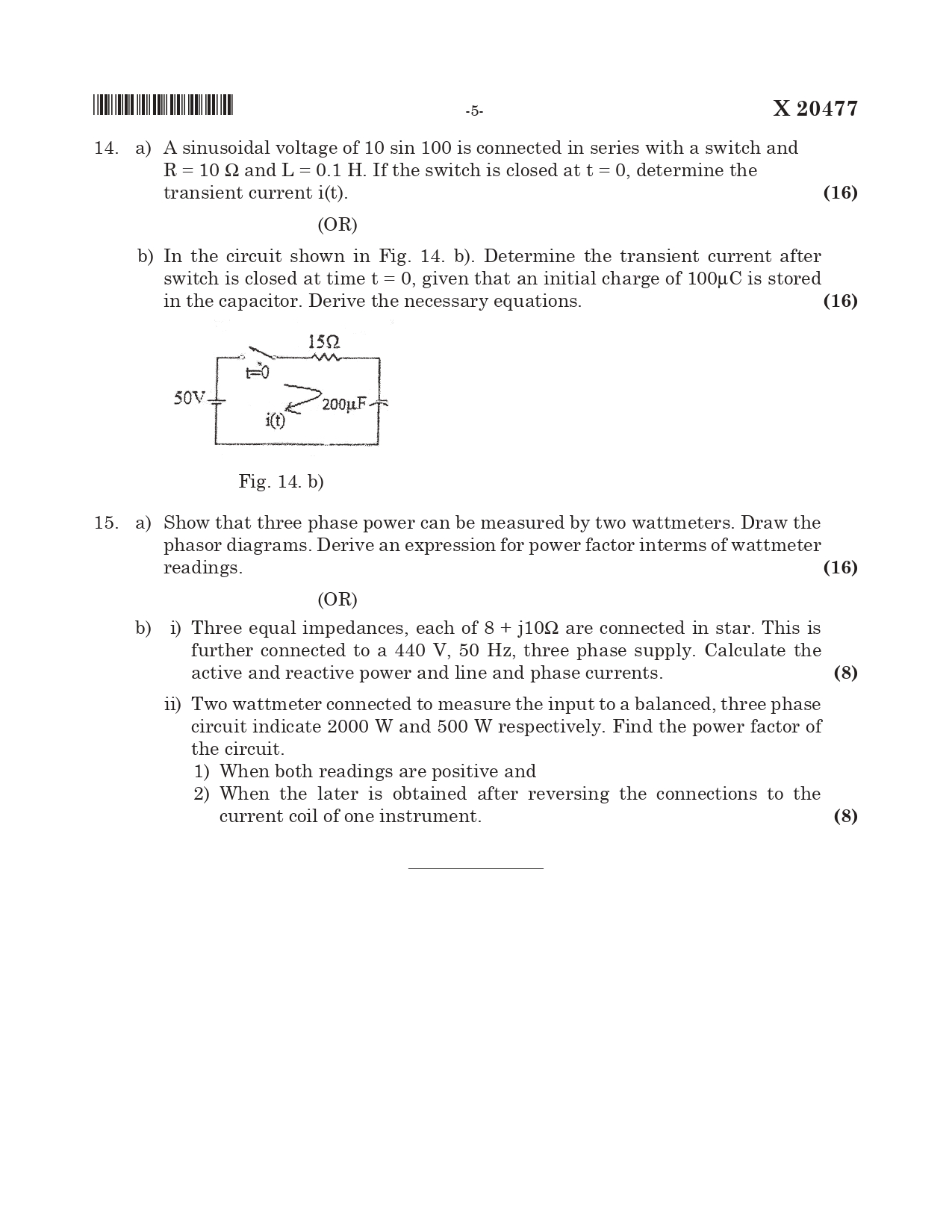 -5-

X 20477

14. a) A sinusoidal voltage of 10 sin 100 is connected in series with a switch and R = 10 Ω and L = 0.1 H. If the switch is closed at t = 0, determine the transient current i(t). (16)

(OR)

b) In the circuit shown in Fig. 14. b). Determine the transient current after switch is closed at time t = 0, given that an initial charge of 100μC is stored in the capacitor. Derive the necessary equations. (16)

15Ω
t=0
50V
200μF
i(t)

Fig. 14. b)

15. a) Show that three phase power can be measured by two wattmeters. Draw the phasor diagrams. Derive an expression for power factor interms of wattmeter readings. (16)

(OR)

b) i) Three equal impedances, each of 8 + j10Ω are connected in star. This is further connected to a 440 V, 50 Hz, three phase supply. Calculate the active and reactive power and line and phase currents. (8)

ii) Two wattmeter connected to measure the input to a balanced, three phase circuit indicate 2000 W and 500 W respectively. Find the power factor of the circuit.
1) When both readings are positive and
2) When the later is obtained after reversing the connections to the current coil of one instrument. (8)